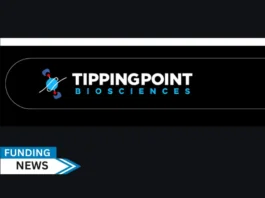 TIPPINGPOINT
BIOSCIENCES

FUNDING
NEWS